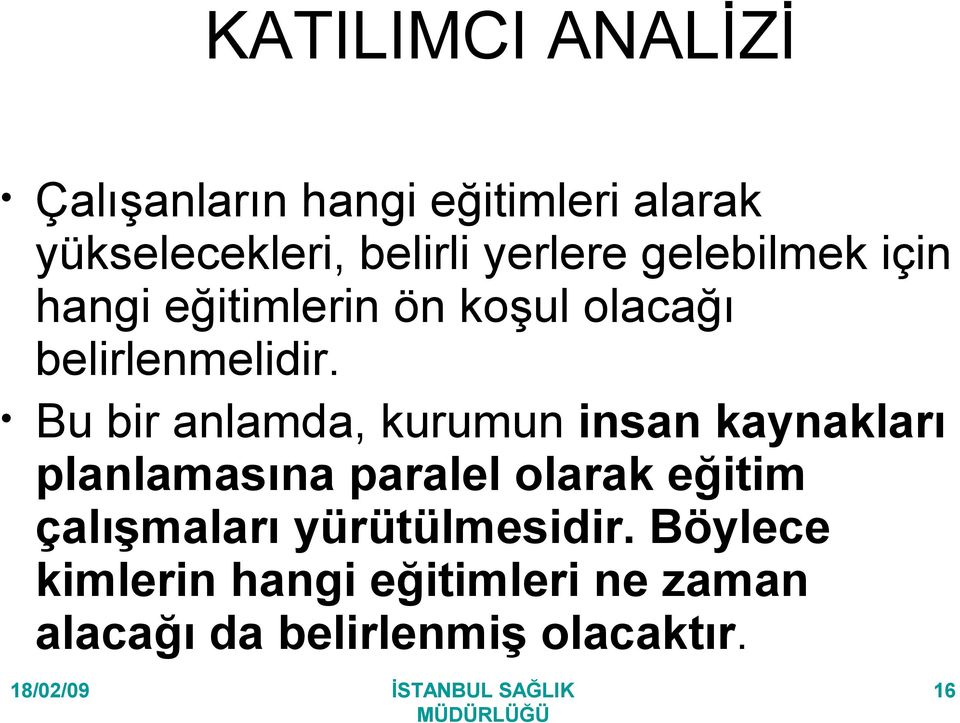 KATILIMCI ANALİZİ

• Çalışanların hangi eğitimleri alarak yükselecekleri, belirli yerlere gelebilmek için hangi eğitimlerin ön koşul olacağı belirlenmelidir.

• Bu bir anlamda, kurumun insan kaynakları planlamasına paralel olarak eğitim çalışmaları yürütülmesidir. Böylece kimlerin hangi eğitimleri ne zaman alacağı da belirlenmiş olacaktır.

18/02/09

İSTANBUL SAĞLIK MÜDÜRLÜĞÜ

16